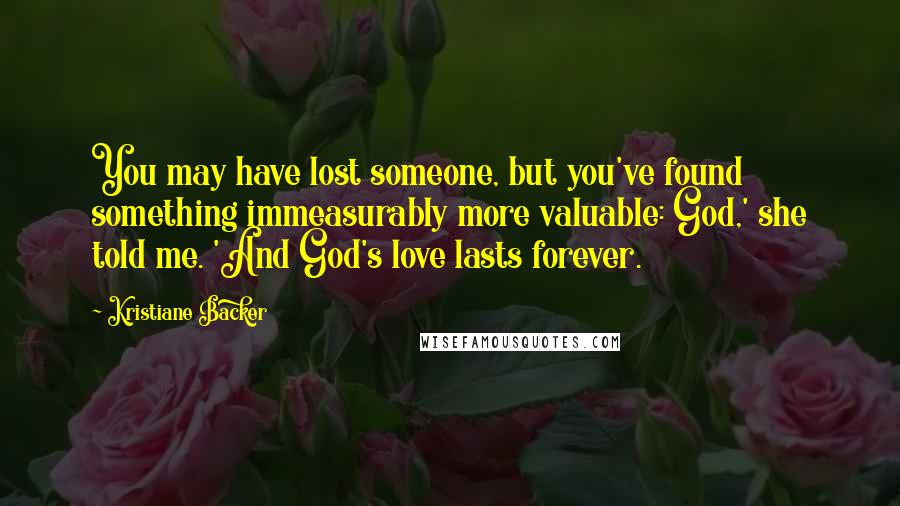 You may have lost someone, but you've found something immeasurably more valuable: God,' she told me. 'And God's love lasts forever.

- Kristiane Backer

WISEFAMOUSQUOTES.COM